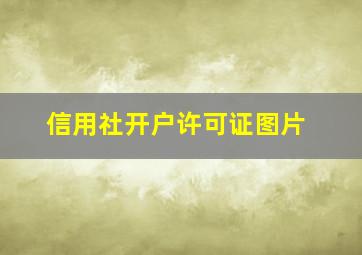 信用社开户许可证图片